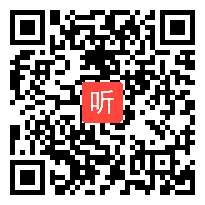 听